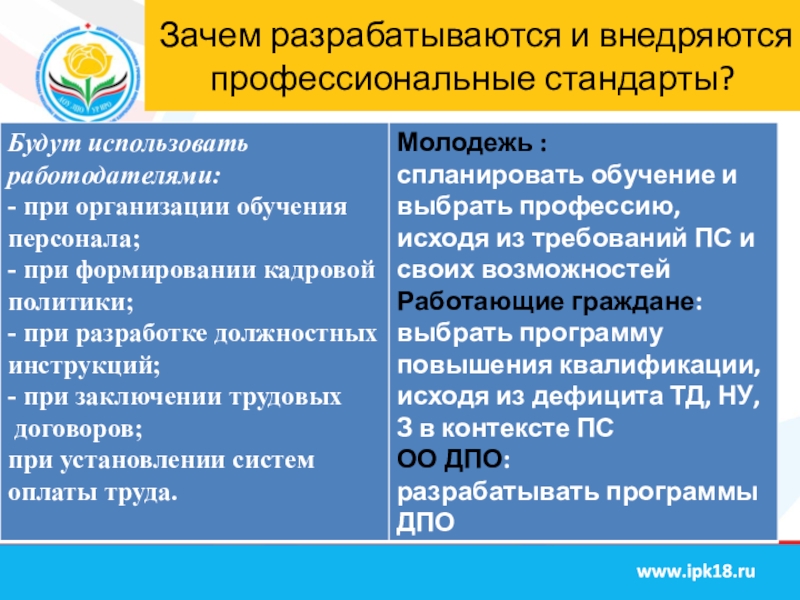 Зачем разрабатываются и внедряются профессиональные стандарты?

Будут использовать работодателями:
- при организации обучения персонала;
- при формировании кадровой политики;
- при разработке должностных инструкций;
- при заключении трудовых договоров;
при установлении систем оплаты труда.

Молодежь :
спланировать обучение и выбрать профессию, исходя из требований ПС и своих возможностей
Работающие граждане:
выбрать программу повышения квалификации, исходя из дефицита ТД, НУ, З в контексте ПС
ОО ДПО:
разрабатывать программы ДПО

www.ipk18.ru